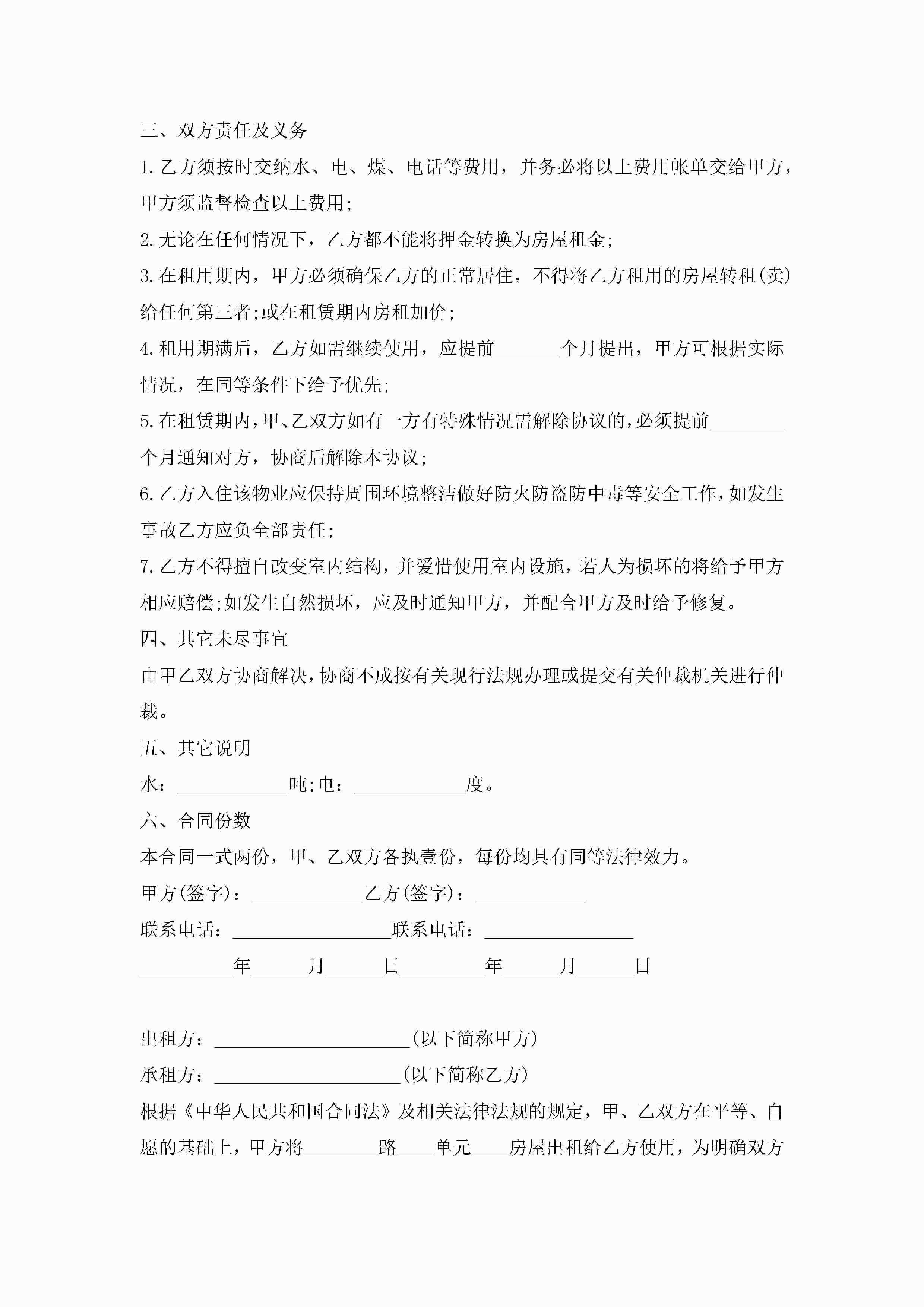 三、双方责任及义务

1.乙方须按时交纳水、电、煤、电话等费用，并务必将以上费用帐单交给甲方，甲方须监督检查以上费用;

2.无论在任何情况下，乙方都不能将押金转换为房屋租金;

3.在租用期内，甲方必须确保乙方的正常居住，不得将乙方租用的房屋转租(卖)给任何第三者;或在租赁期内房租加价;

4.租用期满后，乙方如需继续使用，应提前_______个月提出，甲方可根据实际情况，在同等条件下给予优先;

5.在租赁期内，甲、乙双方如有一方有特殊情况需解除协议的，必须提前________个月通知对方，协商后解除本协议;

6.乙方入住该物业应保持周围环境整洁做好防火防盗防中毒等安全工作，如发生事故乙方应负全部责任;

7.乙方不得擅自改变室内结构，并爱惜使用室内设施，若人为损坏的将给予甲方相应赔偿;如发生自然损坏，应及时通知甲方，并配合甲方及时给予修复。

四、其它未尽事宜

由甲乙双方协商解决，协商不成按有关现行法规办理或提交有关仲裁机关进行仲裁。

五、其它说明

水：____________吨;电：____________度。

六、合同份数

本合同一式两份，甲、乙双方各执壹份，每份均具有同等法律效力。

甲方(签字)：____________乙方(签字)：____________

联系电话：_________________联系电话：________________

__________年______月______日_________年______月______日

出租方：_____________________(以下简称甲方)

承租方：____________________(以下简称乙方)

根据《中华人民共和国合同法》及相关法律法规的规定，甲、乙双方在平等、自愿的基础上，甲方将________路____单元____房屋出租给乙方使用，为明确双方